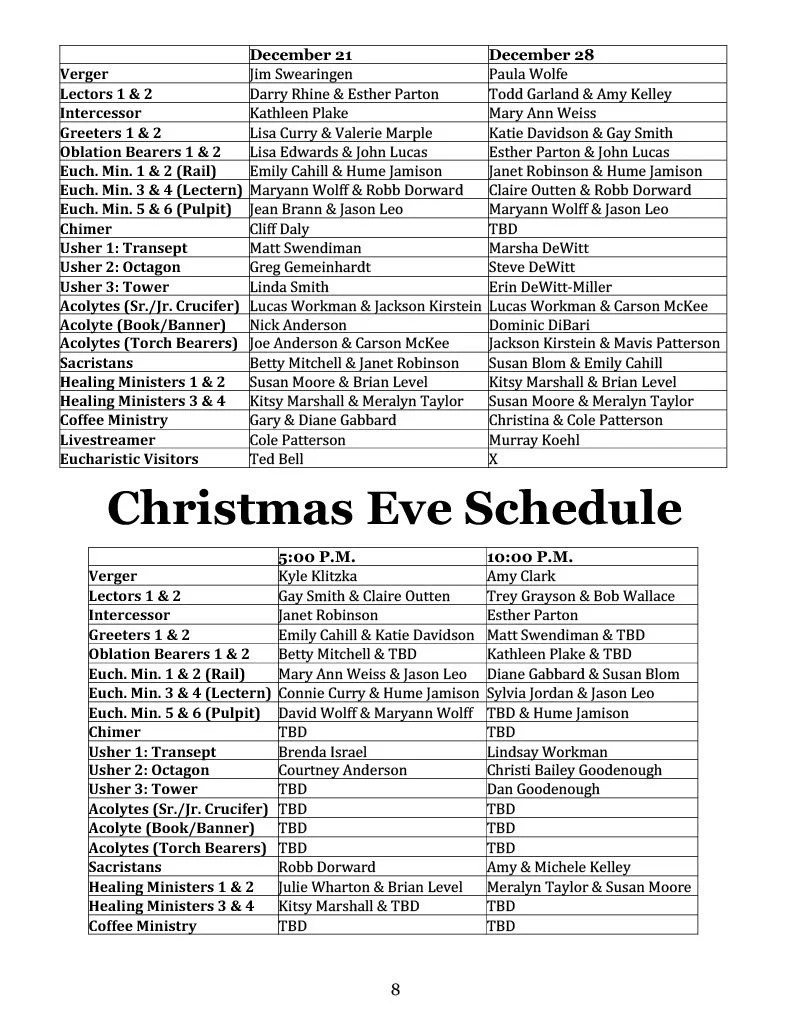 | | December 21 | December 28 |
|---|---|---|
| Verger | Jim Swearingen | Paula Wolfe |
| Lectors 1 & 2 | Darry Rhine & Esther Parton | Todd Garland & Amy Kelley |
| Intercessor | Kathleen Plake | Mary Ann Weiss |
| Greeters 1 & 2 | Lisa Curry & Valerie Marple | Katie Davidson & Gay Smith |
| Oblation Bearers 1 & 2 | Lisa Edwards & John Lucas | Esther Parton & John Lucas |
| Euch. Min. 1 & 2 (Rail) | Emily Cahill & Hume Jamison | Janet Robinson & Hume Jamison |
| Euch. Min. 3 & 4 (Lectern) | Maryann Wolff & Robb Dorward | Claire Outten & Robb Dorward |
| Euch. Min. 5 & 6 (Pulpit) | Jean Brann & Jason Leo | Maryann Wolff & Jason Leo |
| Chimer | Cliff Daly | TBD |
| Usher 1: Transept | Matt Swendiman | Marsha DeWitt |
| Usher 2: Octagon | Greg Gemeinhardt | Steve DeWitt |
| Usher 3: Tower | Linda Smith | Erin DeWitt-Miller |
| Acolytes (Sr./Jr. Crucifer) | Lucas Workman & Jackson Kirstein | Lucas Workman & Carson McKee |
| Acolyte (Book/Banner) | Nick Anderson | Dominic DiBari |
| Acolytes (Torch Bearers) | Joe Anderson & Carson McKee | Jackson Kirstein & Mavis Patterson |
| Sacristans | Betty Mitchell & Janet Robinson | Susan Blom & Emily Cahill |
| Healing Ministers 1 & 2 | Susan Moore & Brian Level | Kitsy Marshall & Brian Level |
| Healing Ministers 3 & 4 | Kitsy Marshall & Meralyn Taylor | Susan Moore & Meralyn Taylor |
| Coffee Ministry | Gary & Diane Gabbard | Christina & Cole Patterson |
| Livestreamer | Cole Patterson | Murray Koehl |
| Eucharistic Visitors | Ted Bell | X |

Christmas Eve Schedule

| | 5:00 P.M. | 10:00 P.M. |
|---|---|---|
| Verger | Kyle Klitzka | Amy Clark |
| Lectors 1 & 2 | Gay Smith & Claire Outten | Trey Grayson & Bob Wallace |
| Intercessor | Janet Robinson | Esther Parton |
| Greeters 1 & 2 | Emily Cahill & Katie Davidson | Matt Swendiman & TBD |
| Oblation Bearers 1 & 2 | Betty Mitchell & TBD | Kathleen Plake & TBD |
| Euch. Min. 1 & 2 (Rail) | Mary Ann Weiss & Jason Leo | Diane Gabbard & Susan Blom |
| Euch. Min. 3 & 4 (Lectern) | Connie Curry & Hume Jamison | Sylvia Jordan & Jason Leo |
| Euch. Min. 5 & 6 (Pulpit) | David Wolff & Maryann Wolff | TBD & Hume Jamison |
| Chimer | TBD | TBD |
| Usher 1: Transept | Brenda Israel | Lindsay Workman |
| Usher 2: Octagon | Courtney Anderson | Christi Bailey Goodenough |
| Usher 3: Tower | TBD | Dan Goodenough |
| Acolytes (Sr./Jr. Crucifer) | TBD | TBD |
| Acolyte (Book/Banner) | TBD | TBD |
| Acolytes (Torch Bearers) | TBD | TBD |
| Sacristans | Robb Dorward | Amy & Michele Kelley |
| Healing Ministers 1 & 2 | Julie Wharton & Brian Level | Meralyn Taylor & Susan Moore |
| Healing Ministers 3 & 4 | Kitsy Marshall & TBD | TBD |
| Coffee Ministry | TBD | TBD |

8